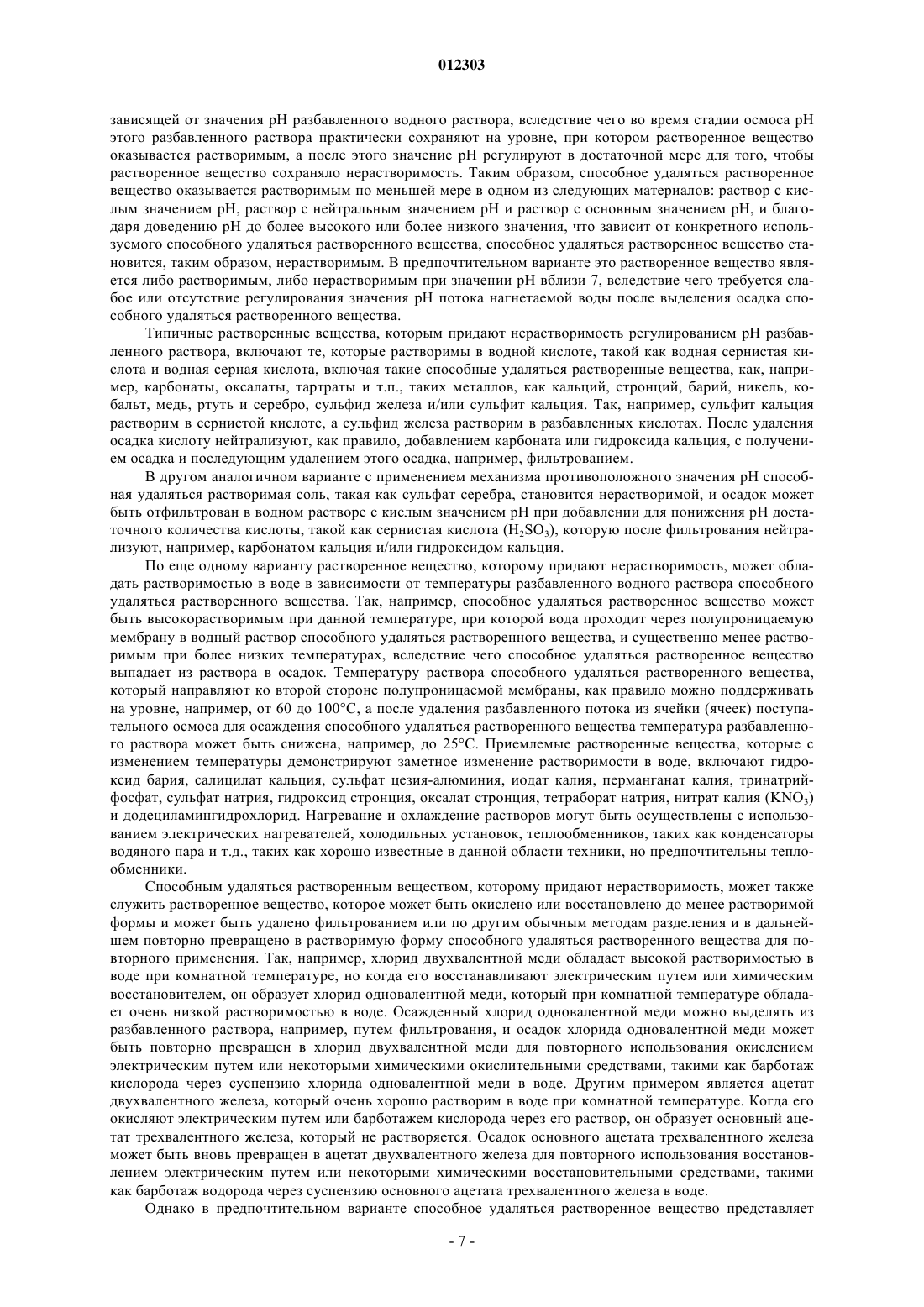 012303

зависящей от значения pH разбавленного водного раствора, вследствие чего во время стадии осмоса pH этого разбавленного раствора практически сохраняют на уровне, при котором растворенное вещество оказывается растворимым, а после этого значение pH регулируют в достаточной мере для того, чтобы растворенное вещество сохраняло нерастворимость. Таким образом, способное удаляться растворенное вещество оказывается растворимым по меньшей мере в одном из следующих материалов: раствор с кислым значением pH, раствор с нейтральным значением pH и раствор с основным значением pH, и благодаря доведению pH до более высокого или более низкого значения, что зависит от конкретного используемого способного удаляться растворенного вещества, способное удаляться растворенное вещество становится, таким образом, нерастворимым. В предпочтительном варианте это растворенное вещество является либо растворимым, либо нерастворимым при значении pH вблизи 7, вследствие чего требуется слабое или отсутствие регулирования значения pH потока нагнетаемой воды после выделения осадка способного удаляться растворенного вещества.

Типичные растворенные вещества, которым придают нерастворимость регулированием pH разбавленного раствора, включают те, которые растворимы в водной кислоте, такой как водная сернистая кислота и водная серная кислота, включая такие способные удаляться растворенные вещества, как, например, карбонаты, оксалаты, тартраты и т.п., таких металлов, как кальций, стронций, барий, никель, кобальт, медь, ртуть и серебро, сульфид железа и/или сульфит кальция. Так, например, сульфит кальция растворим в сернистой кислоте, а сульфид железа растворим в разбавленных кислотах. После удаления осадка кислоту нейтрализуют, как правило, добавлением карбоната или гидроксида кальция, с получением осадка и последующим удалением этого осадка, например, фильтрованием.

В другом аналогичном варианте с применением механизма противоположного значения pH способная удаляться растворимая соль, такая как сульфат серебра, становится нерастворимой, и осадок может быть отфильтрован в водном растворе с кислым значением pH при добавлении для понижения pH достаточного количества кислоты, такой как сернистая кислота ($H_2SO_3$), которую после фильтрования нейтрализуют, например, карбонатом кальция и/или гидроксидом кальция.

По еще одному варианту растворенное вещество, которому придают нерастворимость, может обладать растворимостью в воде в зависимости от температуры разбавленного водного раствора способного удаляться растворенного вещества. Так, например, способное удаляться растворенное вещество может быть высокорастворимым при данной температуре, при которой вода проходит через полупроницаемую мембрану в водный раствор способного удаляться растворенного вещества, и существенно менее растворимым при более низких температурах, вследствие чего способное удаляться растворенное вещество выпадает из раствора в осадок. Температуру раствора способного удаляться растворенного вещества, который направляют ко второй стороне полупроницаемой мембраны, как правило можно поддерживать на уровне, например, от 60 до 100°C, а после удаления разбавленного потока из ячейки (ячеек) поступательного осмоса для осаждения способного удаляться растворенного вещества температура разбавленного раствора может быть снижена, например, до 25°C. Приемлемые растворенные вещества, которые с изменением температуры демонстрируют заметное изменение растворимости в воде, включают гидроксид бария, салицилат кальция, сульфат цезия-алюминия, иодат калия, перманганат калия, тринатрийфосфат, сульфат натрия, гидроксид стронция, оксалат стронция, тетраборат натрия, нитрат калия ($KNO_3$) и додециламингидрохлорид. Нагревание и охлаждение растворов могут быть осуществлены с использованием электрических нагревателей, холодильных установок, теплообменников, таких как конденсаторы водяного пара и т.д., таких как хорошо известные в данной области техники, но предпочтительны теплообменники.

Способным удаляться растворенным веществом, которому придают нерастворимость, может также служить растворенное вещество, которое может быть окислено или восстановлено до менее растворимой формы и может быть удалено фильтрованием или по другим обычным методам разделения и в дальнейшем повторно превращено в растворимую форму способного удаляться растворенного вещества для повторного применения. Так, например, хлорид двухвалентной меди обладает высокой растворимостью в воде при комнатной температуре, но когда его восстанавливают электрическим путем или химическим восстановителем, он образует хлорид одновалентной меди, который при комнатной температуре обладает очень низкой растворимостью в воде. Осажденный хлорид одновалентной меди можно выделять из разбавленного раствора, например, путем фильтрования, и осадок хлорида одновалентной меди может быть повторно превращен в хлорид двухвалентной меди для повторного использования окислением электрическим путем или некоторыми химическими окислительными средствами, такими как барботаж кислорода через суспензию хлорида одновалентной меди в воде. Другим примером является ацетат двухвалентного железа, который очень хорошо растворим в воде при комнатной температуре. Когда его окисляют электрическим путем или барботажем кислорода через его раствор, он образует основный ацетат трехвалентного железа, который не растворяется. Осадок основного ацетата трехвалентного железа может быть вновь превращен в ацетат двухвалентного железа для повторного использования восстановлением электрическим путем или некоторыми химическими восстановительными средствами, такими как барботаж водорода через суспензию основного ацетата трехвалентного железа в воде.

Однако в предпочтительном варианте способное удаляться растворенное вещество представляет

- 7 -